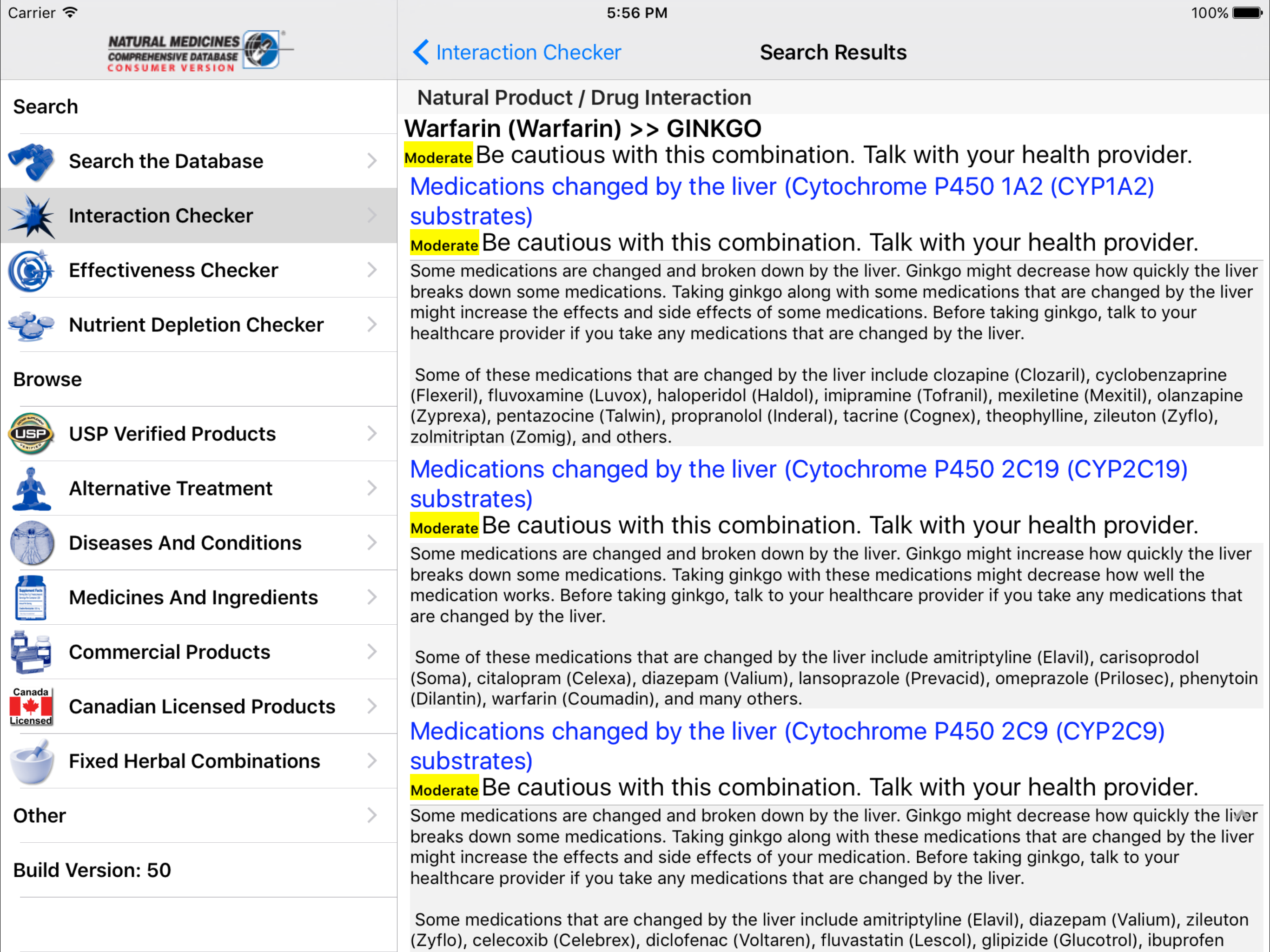 Carrier 5:56 PM 100%

NATURAL MEDICINES COMPREHENSIVE DATABASE CONSUMER VERSION

Search

Search the Database

Interaction Checker

Effectiveness Checker

Nutrient Depletion Checker

Browse

USP Verified Products

Alternative Treatment

Diseases And Conditions

Medicines And Ingredients

Commercial Products

Canada Licensed Canadian Licensed Products

Fixed Herbal Combinations

Other

Build Version: 50

Interaction Checker Search Results

Natural Product / Drug Interaction

Warfarin (Warfarin) >> GINKGO

Moderate Be cautious with this combination. Talk with your health provider.

Medications changed by the liver (Cytochrome P450 1A2 (CYP1A2) substrates)

Moderate Be cautious with this combination. Talk with your health provider.

Some medications are changed and broken down by the liver. Ginkgo might decrease how quickly the liver breaks down some medications. Taking ginkgo along with some medications that are changed by the liver might increase the effects and side effects of some medications. Before taking ginkgo, talk to your healthcare provider if you take any medications that are changed by the liver.

Some of these medications that are changed by the liver include clozapine (Clozaril), cyclobenzaprine (Flexeril), fluvoxamine (Luvox), haloperidol (Haldol), imipramine (Tofranil), mexiletine (Mexitil), olanzapine (Zyprexa), pentazocine (Talwin), propranolol (Inderal), tacrine (Cognex), theophylline, zileuton (Zyflo), zolmitriptan (Zomig), and others.

Medications changed by the liver (Cytochrome P450 2C19 (CYP2C19) substrates)

Moderate Be cautious with this combination. Talk with your health provider.

Some medications are changed and broken down by the liver. Ginkgo might increase how quickly the liver breaks down some medications. Taking ginkgo with these medications might decrease how well the medication works. Before taking ginkgo, talk to your healthcare provider if you take any medications that are changed by the liver.

Some of these medications that are changed by the liver include amitriptyline (Elavil), carisoprodol (Soma), citalopram (Celexa), diazepam (Valium), lansoprazole (Prevacid), omeprazole (Prilosec), phenytoin (Dilantin), warfarin (Coumadin), and many others.

Medications changed by the liver (Cytochrome P450 2C9 (CYP2C9) substrates)

Moderate Be cautious with this combination. Talk with your health provider.

Some medications are changed and broken down by the liver. Ginkgo might decrease how quickly the liver breaks down some medications. Taking ginkgo along with these medications that are changed by the liver might increase the effects and side effects of your medication. Before taking ginkgo, talk to your healthcare provider if you take any medications that are changed by the liver.

Some medications that are changed by the liver include amitriptyline (Elavil), diazepam (Valium), zileuton (Zyflo), celecoxib (Celebrex), diclofenac (Voltaren), fluvastatin (Lescol), glipizide (Glucotrol), ibuprofen